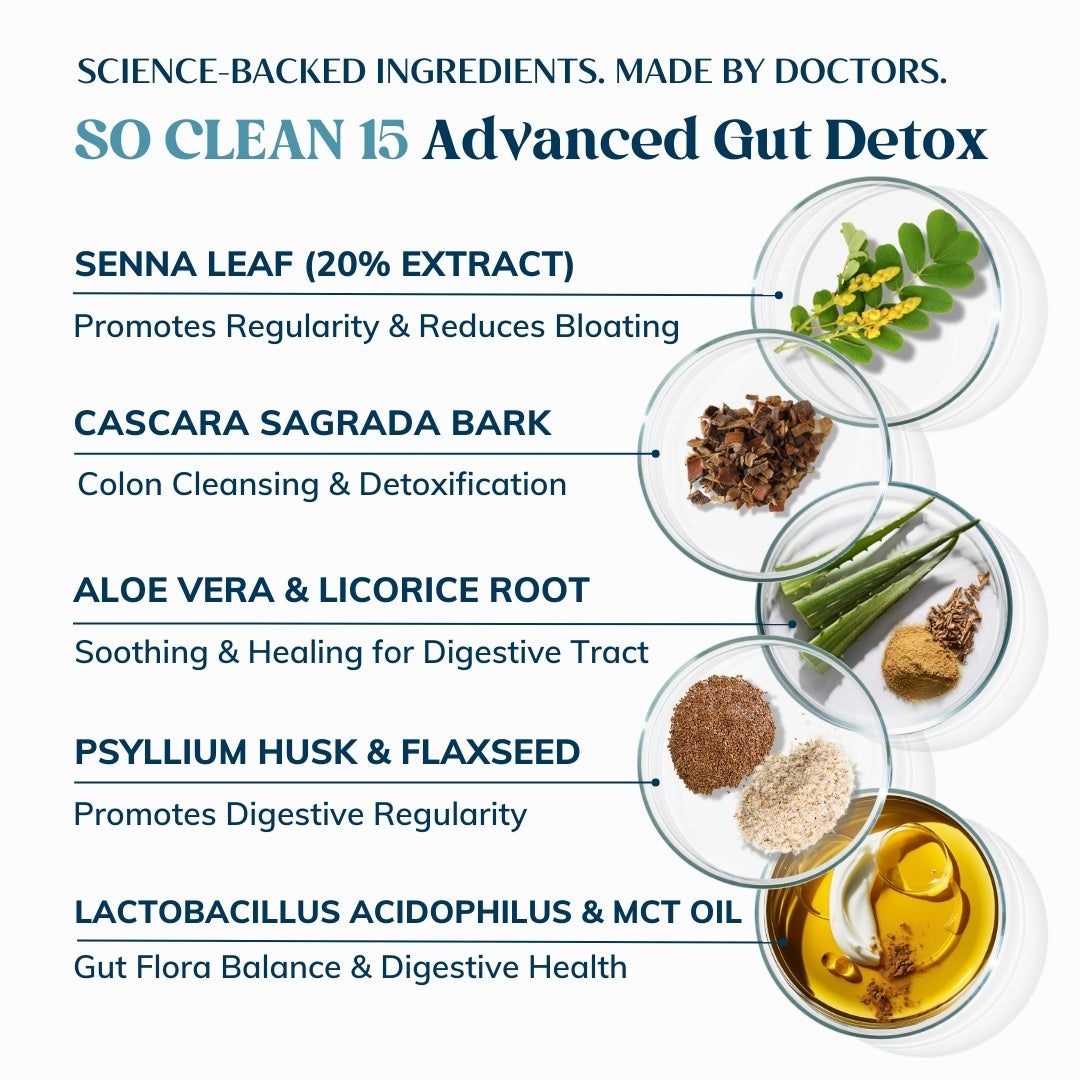 SCIENCE-BACKED INGREDIENTS. MADE BY DOCTORS.

SO CLEAN 15 Advanced Gut Detox

SENNA LEAF (20% EXTRACT)

Promotes Regularity & Reduces Bloating

CASCARA SAGRADA BARK

Colon Cleansing & Detoxification

ALOE VERA & LICORICE ROOT

Soothing & Healing for Digestive Tract

PSYLLIUM HUSK & FLAXSEED

Promotes Digestive Regularity

LACTOBACILLUS ACIDOPHILUS & MCT OIL

Gut Flora Balance & Digestive Health